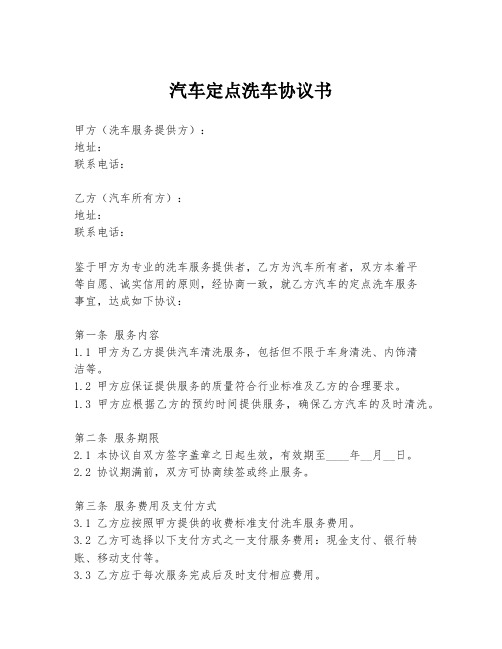 汽车定点洗车协议书

甲方（洗车服务提供方）：
地址：
联系电话：

乙方（汽车所有方）：
地址：
联系电话：

鉴于甲方为专业的洗车服务提供者，乙方为汽车所有者，双方本着平等自愿、诚实信用的原则，经协商一致，就乙方汽车的定点洗车服务事宜，达成如下协议：

第一条 服务内容
1.1 甲方为乙方提供汽车清洗服务，包括但不限于车身清洗、内饰清洁等。
1.2 甲方应保证提供服务的质量符合行业标准及乙方的合理要求。
1.3 甲方应根据乙方的预约时间提供服务，确保乙方汽车的及时清洗。

第二条 服务期限
2.1 本协议自双方签字盖章之日起生效，有效期至____年__月__日。
2.2 协议期满前，双方可协商续签或终止服务。

第三条 服务费用及支付方式
3.1 乙方应按照甲方提供的收费标准支付洗车服务费用。
3.2 乙方可选择以下支付方式之一支付服务费用：现金支付、银行转账、移动支付等。
3.3 乙方应于每次服务完成后及时支付相应费用。